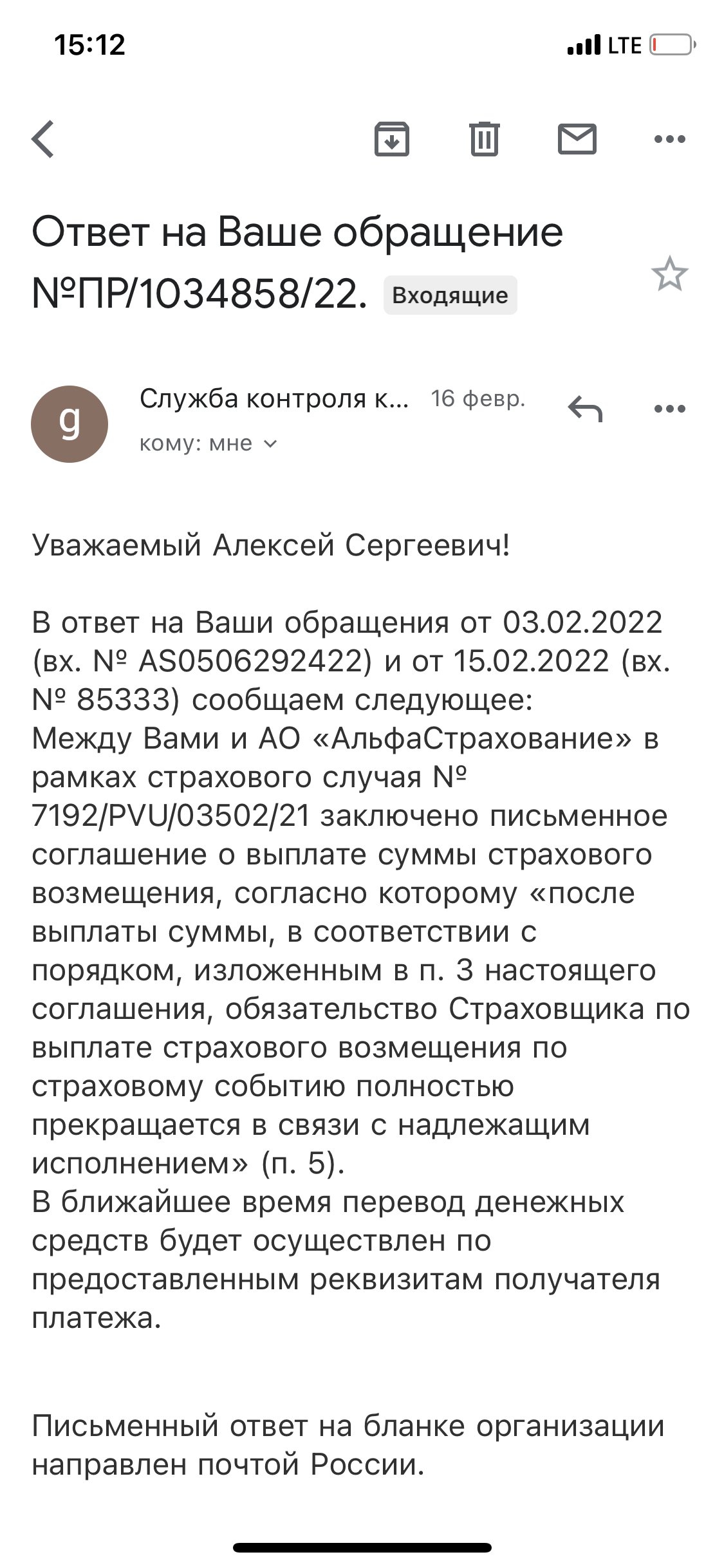 15:12

LTE

Ответ на Ваше обращение №ПР/1034858/22. Входящие

g

Служба контроля к... 16 февр.

кому: мне

Уважаемый Алексей Сергеевич!

В ответ на Ваши обращения от 03.02.2022 (вх. № AS0506292422) и от 15.02.2022 (вх. № 85333) сообщаем следующее:
Между Вами и АО «АльфаСтрахование» в рамках страхового случая № 7192/PVU/03502/21 заключено письменное соглашение о выплате суммы страхового возмещения, согласно которому «после выплаты суммы, в соответствии с порядком, изложенным в п. 3 настоящего соглашения, обязательство Страховщика по выплате страхового возмещения по страховому событию полностью прекращается в связи с надлежащим исполнением» (п. 5).
В ближайшее время перевод денежных средств будет осуществлен по предоставленным реквизитам получателя платежа.

Письменный ответ на бланке организации направлен почтой России.